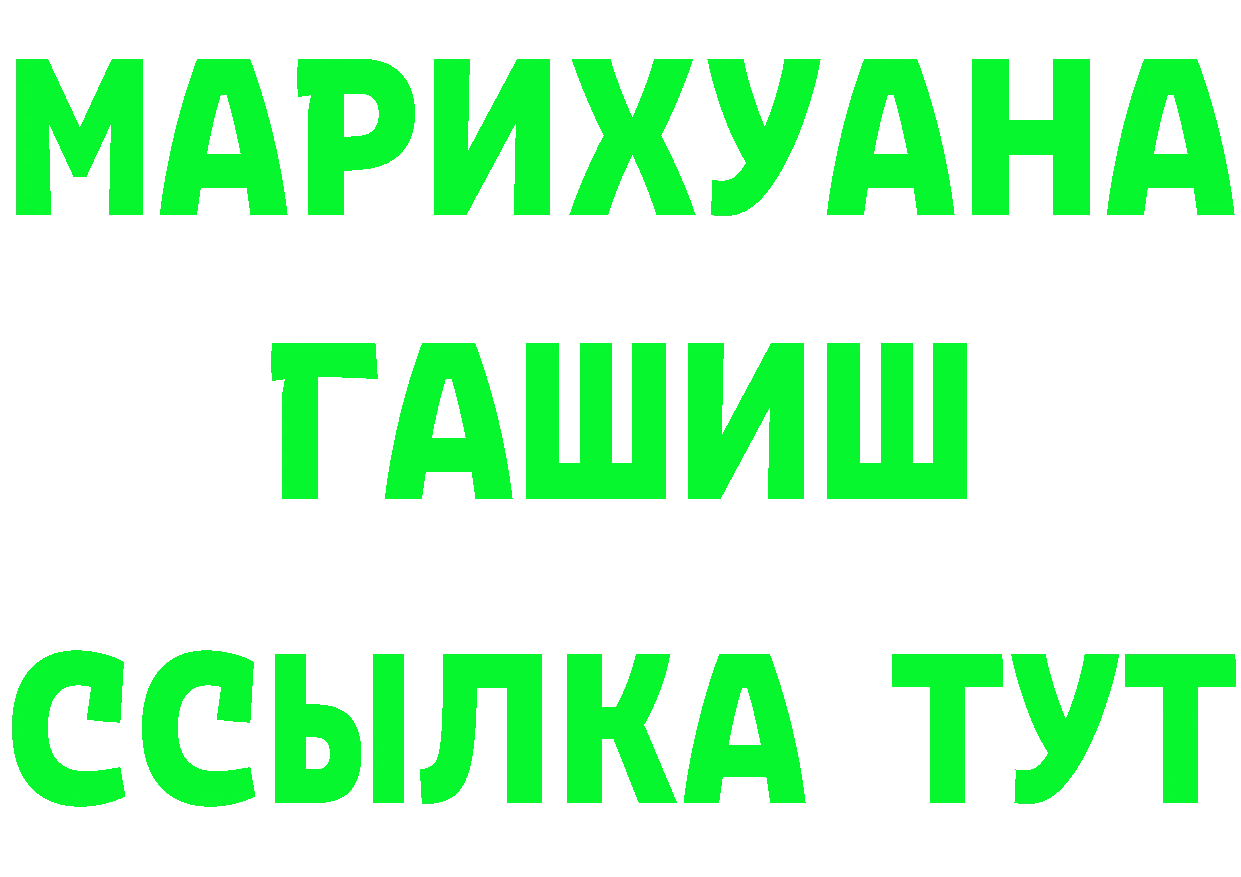 МАРИХУАНА
ГАШИШ
ССЫЛКА ТУТ